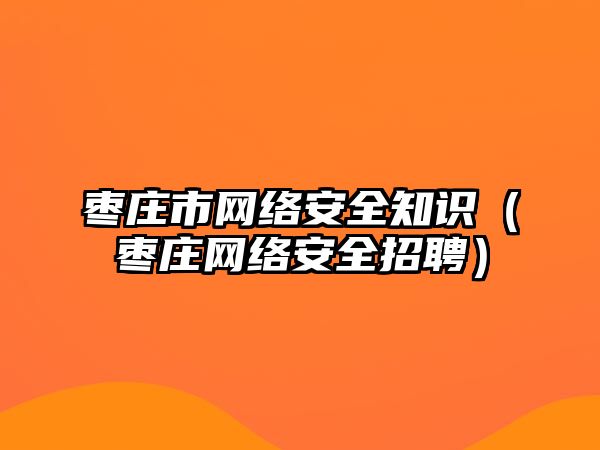 枣庄市网络安全知识（枣庄网络安全招聘）